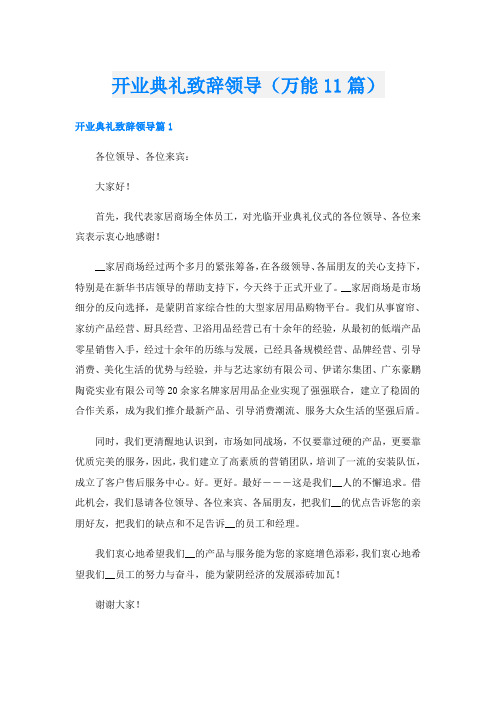 开业典礼致辞领导（万能11篇）

开业典礼致辞领导篇1

各位领导、各位来宾：

大家好！

首先，我代表家居商场全体员工，对光临开业典礼仪式的各位领导、各位来宾表示衷心地感谢！

__家居商场经过两个多月的紧张筹备，在各级领导、各届朋友的关心支持下，特别是在新华书店领导的帮助支持下，今天终于正式开业了。__家居商场是市场细分的反向选择，是蒙阴首家综合性的大型家居用品购物平台。我们从事窗帘、家纺产品经营、厨具经营、卫浴用品经营已有十余年的经验，从最初的低端产品零星销售入手，经过十余年的历练与发展，已经具备规模经营、品牌经营、引导消费、美化生活的优势与经验，并与艺达家纺有限公司、伊诺尔集团、广东豪鹏陶瓷实业有限公司等20余家名牌家居用品企业实现了强强联合，建立了稳固的合作关系，成为我们推介最新产品、引导消费潮流、服务大众生活的坚强后盾。

同时，我们更清醒地认识到，市场如同战场，不仅要靠过硬的产品，更要靠优质完美的服务，因此，我们建立了高素质的营销团队，培训了一流的安装队伍，成立了客户售后服务中心。好。更好。最好———这是我们__人的不懈追求。借此机会，我们恳请各位领导、各位来宾、各届朋友，把我们__的优点告诉您的亲朋好友，把我们的缺点和不足告诉__的员工和经理。

我们衷心地希望我们__的产品与服务能为您的家庭增色添彩，我们衷心地希望我们__员工的努力与奋斗，能为蒙阴经济的发展添砖加瓦！

谢谢大家！